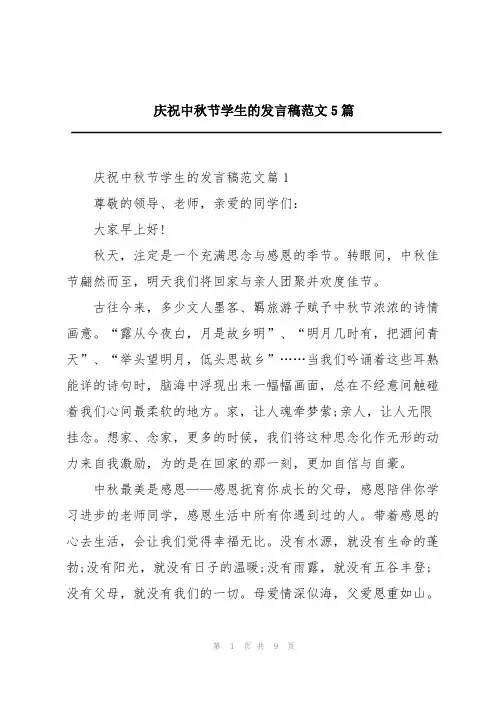 庆祝中秋节学生的发言稿范文5篇

庆祝中秋节学生的发言稿范文篇1

尊敬的领导、老师，亲爱的同学们：

大家早上好！

秋天，注定是一个充满思念与感恩的季节。转眼间，中秋佳节翩然而至，明天我们将回家与亲人团聚并欢度佳节。

古往今来，多少文人墨客、羁旅游子赋予中秋节浓浓的诗情画意。“露从今夜白，月是故乡明”、“明月几时有，把酒问青天”、“举头望明月，低头思故乡”……当我们吟诵着这些耳熟能详的诗句时，脑海中浮现出来一幅幅画面，总在不经意间触碰着我们心间最柔软的地方。家，让人魂牵梦萦；亲人，让人无限挂念。想家、念家，更多的时候，我们将这种思念化作无形的动力来自我激励，为的是在回家的那一刻，更加自信与自豪。

中秋最美是感恩——感恩抚育你成长的父母，感恩陪伴你学习进步的老师同学，感恩生活中所有你遇到过的人。带着感恩的心去生活，会让我们觉得幸福无比。没有水源，就没有生命的蓬勃；没有阳光，就没有日子的温暖；没有雨露，就没有五谷丰登；没有父母，就没有我们的一切。母爱情深似海，父爱恩重如山。

第 1 页 共 9 页